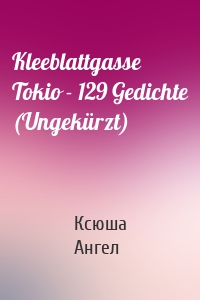 Kleeblattgasse Tokio - 129 Gedichte (Ungekürzt)

Ксюша Ангел